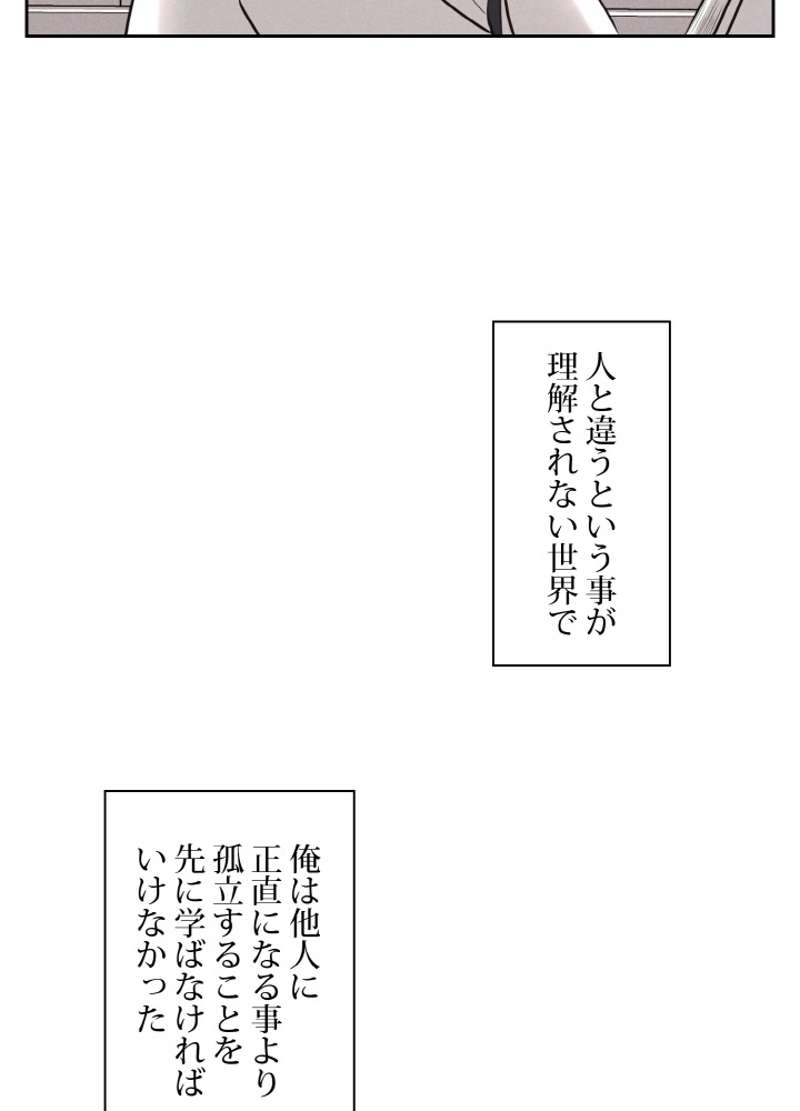 人と違うという事が
理解されない世界で

俺は他人に
正直になる事より
孤立することを
先に学ばなければ
いけなかった